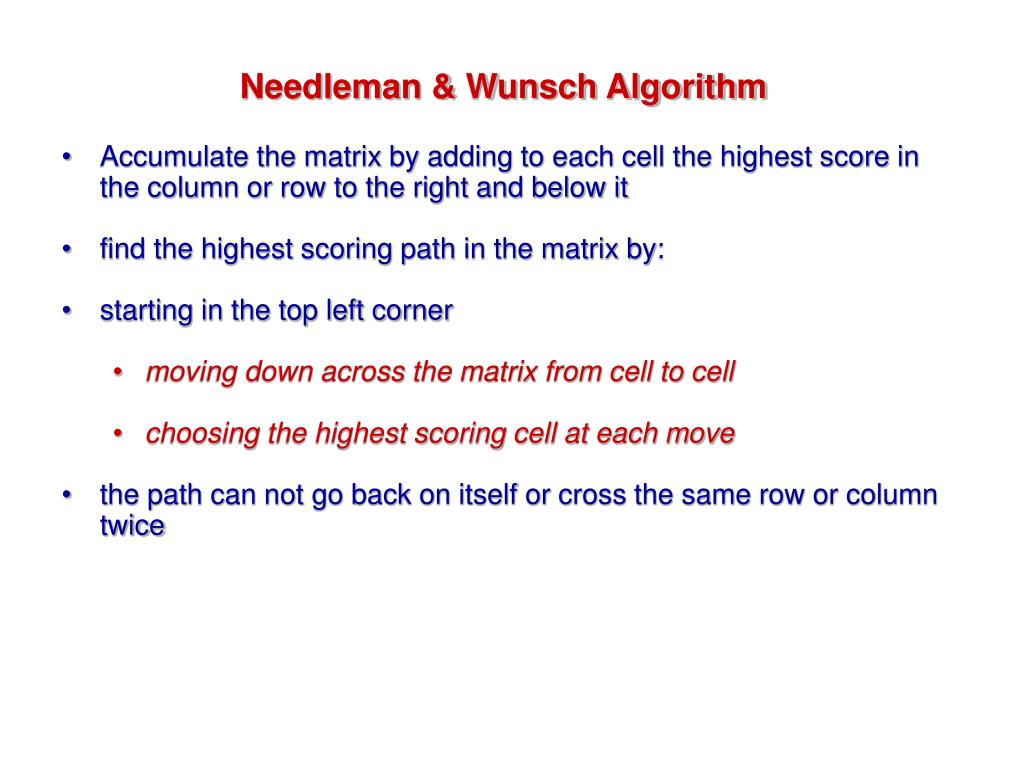 Needleman & Wunsch Algorithm

• Accumulate the matrix by adding to each cell the highest score in the column or row to the right and below it

• find the highest scoring path in the matrix by:

• starting in the top left corner

• moving down across the matrix from cell to cell

• choosing the highest scoring cell at each move

• the path can not go back on itself or cross the same row or column twice